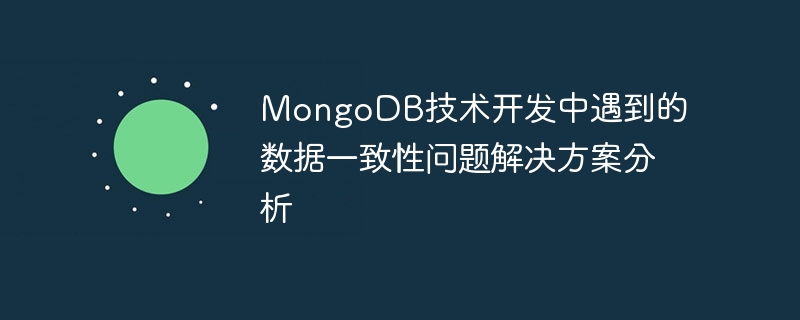 MongoDB技术开发中遇到的数据一致性问题解决方案分析